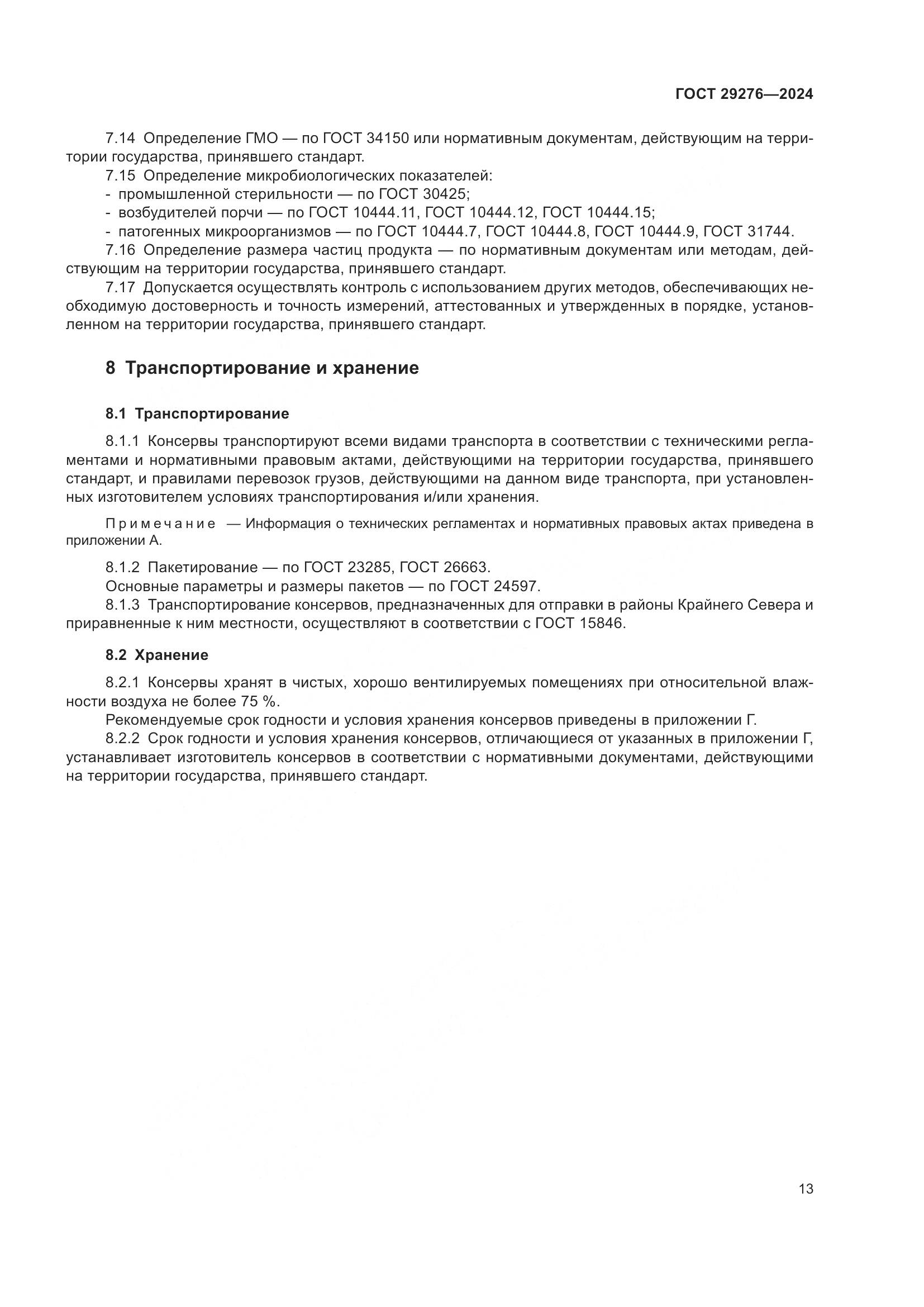 ГОСТ 29276—2024

7.14 Определение ГМО — по ГОСТ 34150 или нормативным документам, действующим на территории государства, принявшего стандарт.
7.15 Определение микробиологических показателей:
- промышленной стерильности — по ГОСТ 30425;
- возбудителей порчи — по ГОСТ 10444.11, ГОСТ 10444.12, ГОСТ 10444.15;
- патогенных микроорганизмов — по ГОСТ 10444.7, ГОСТ 10444.8, ГОСТ 10444.9, ГОСТ 31744.
7.16 Определение размера частиц продукта — по нормативным документам или методам, действующим на территории государства, принявшего стандарт.
7.17 Допускается осуществлять контроль с использованием других методов, обеспечивающих необходимую достоверность и точность измерений, аттестованных и утвержденных в порядке, установленном на территории государства, принявшего стандарт.

8 Транспортирование и хранение

8.1 Транспортирование

8.1.1 Консервы транспортируют всеми видами транспорта в соответствии с техническими регламентами и нормативными правовым актами, действующими на территории государства, принявшего стандарт, и правилами перевозок грузов, действующими на данном виде транспорта, при установленных изготовителем условиях транспортирования и/или хранения.

Примечание — Информация о технических регламентах и нормативных правовых актах приведена в приложении А.

8.1.2 Пакетирование — по ГОСТ 23285, ГОСТ 26663.
Основные параметры и размеры пакетов — по ГОСТ 24597.
8.1.3 Транспортирование консервов, предназначенных для отправки в районы Крайнего Севера и приравненные к ним местности, осуществляют в соответствии с ГОСТ 15846.

8.2 Хранение

8.2.1 Консервы хранят в чистых, хорошо вентилируемых помещениях при относительной влажности воздуха не более 75 %.
Рекомендуемые срок годности и условия хранения консервов приведены в приложении Г.
8.2.2 Срок годности и условия хранения консервов, отличающиеся от указанных в приложении Г, устанавливает изготовитель консервов в соответствии с нормативными документами, действующими на территории государства, принявшего стандарт.

13